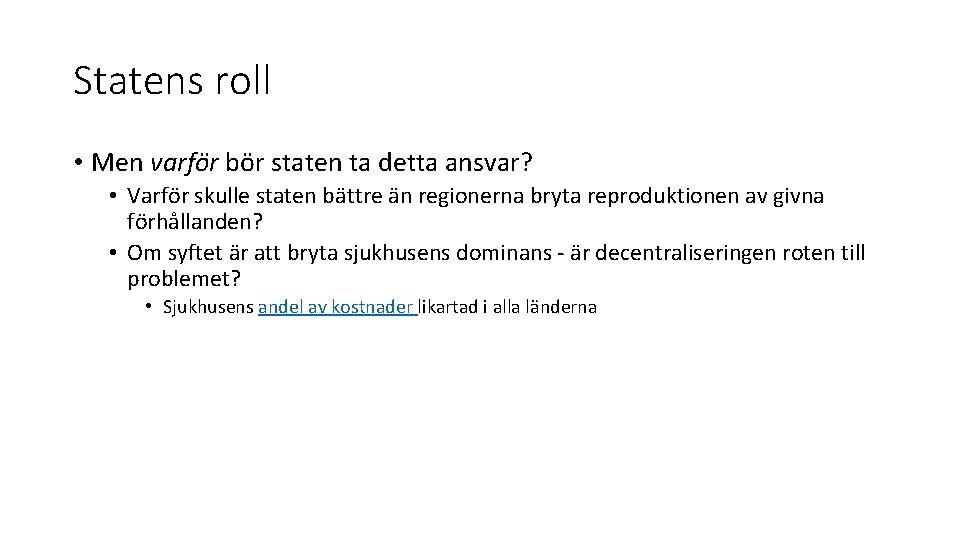 Statens roll

• Men varför bör staten ta detta ansvar?
  • Varför skulle staten bättre än regionerna bryta reproduktionen av givna förhållanden?
  • Om syftet är att bryta sjukhusens dominans - är decentraliseringen roten till problemet?
    • Sjukhusens andel av kostnader likartad i alla länderna